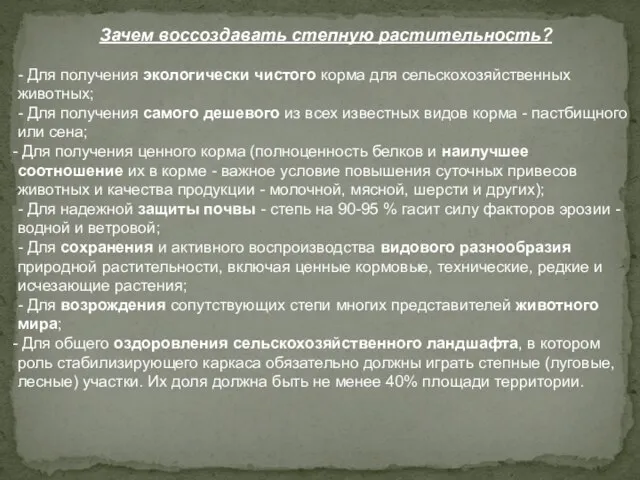 Зачем воссоздавать степную растительность?

- Для получения экологически чистого корма для сельскохозяйственных животных;
- Для получения самого дешевого из всех известных видов корма - пастбищного или сена;
- Для получения ценного корма (полноценность белков и наилучшее соотношение их в корме - важное условие повышения суточных привесов животных и качества продукции - молочной, мясной, шерсти и других);
- Для надежной защиты почвы - степь на 90-95 % гасит силу факторов эрозии - водной и ветровой;
- Для сохранения и активного воспроизводства видового разнообразия природной растительности, включая ценные кормовые, технические, редкие и исчезающие растения;
- Для возрождения сопутствующих степи многих представителей животного мира;
- Для общего оздоровления сельскохозяйственного ландшафта, в котором роль стабилизирующего каркаса обязательно должны играть степные (луговые, лесные) участки. Их доля должна быть не менее 40% площади территории.